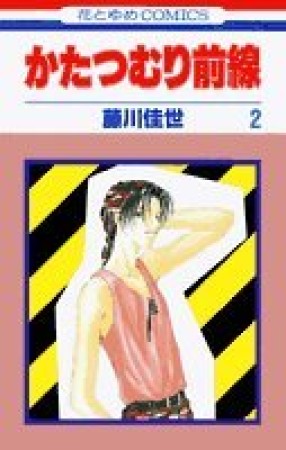 花とゆめCOMICS

かたつむり前線

藤川佳世 2